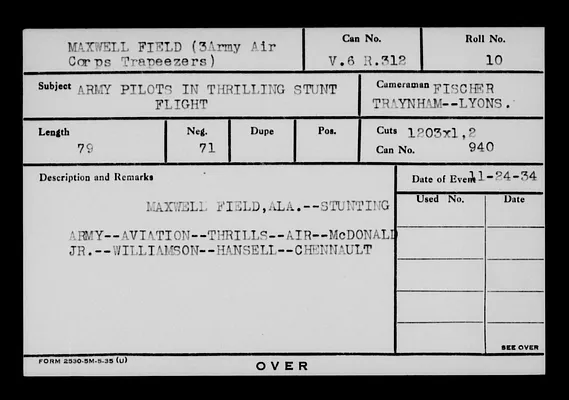 MAXWELL FIELD (3Army Air Corps Trapeezers)

Can No.
V.6 R.312

Roll No.
10

Subject ARMY PILOTS IN THRILLING STUNT FLIGHT

Cameraman FISCHER
TRAYNHAM--LYONS.

Length
79

Neg.
71

Dupe

Pos.

Cuts 1203x1,2
Can No. 940

Description and Remarks

MAXWELL FIELD,ALA.--STUNTING

ARMY--AVIATION--THRILLS--AIR--McDONALD JR.--WILLIAMSON--HANSELL--CHENNAULT

Date of Event 11-24-34

Used No.

Date

SEE OVER

FORM 2530-5M-5-35 (U)

OVER